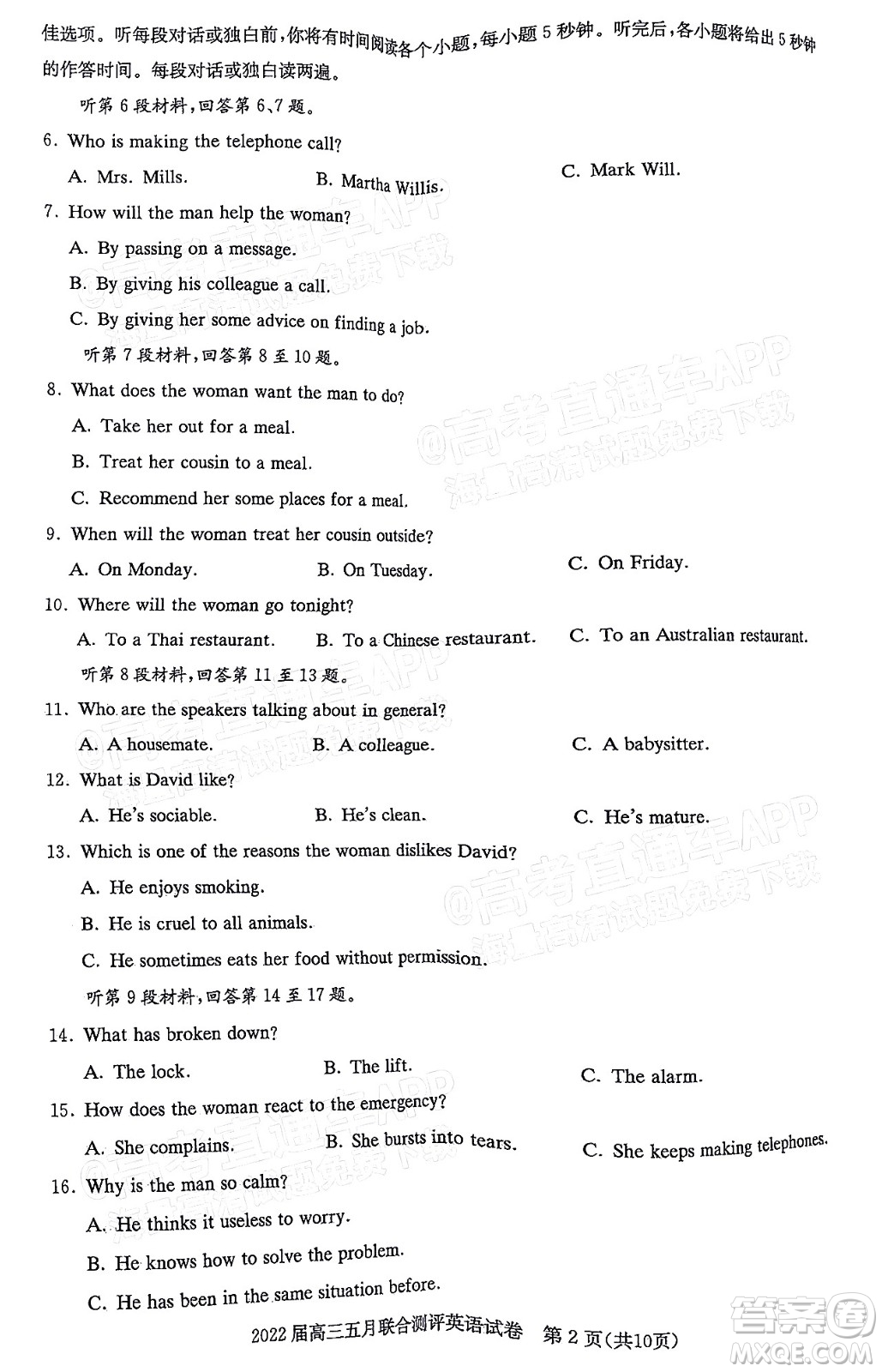 佳选项。听每段对话或独白前，你将有时间阅读各个小题，每小题 5 秒钟。听完后，各小题将给出 5 秒钟的作答时间。每段对话或独白读两遍。

听第 6 段材料，回答第 6、7 题。

6. Who is making the telephone call?

A. Mrs. Mills.
B. Martha Willis.
C. Mark Will.

7. How will the man help the woman?

A. By passing on a message.
B. By giving his colleague a call.
C. By giving her some advice on finding a job.

听第 7 段材料，回答第 8 至 10 题。

8. What does the woman want the man to do?

A. Take her out for a meal.
B. Treat her cousin to a meal.
C. Recommend her some places for a meal.

9. When will the woman treat her cousin outside?

A. On Monday.
B. On Tuesday.
C. On Friday.

10. Where will the woman go tonight?

A. To a Thai restaurant.
B. To a Chinese restaurant.
C. To an Australian restaurant.

听第 8 段材料，回答第 11 至 13 题。

11. Who are the speakers talking about in general?

A. A housemate.
B. A colleague.
C. A babysitter.

12. What is David like?

A. He's sociable.
B. He's clean.
C. He's mature.

13. Which is one of the reasons the woman dislikes David?

A. He enjoys smoking.
B. He is cruel to all animals.
C. He sometimes eats her food without permission.

听第 9 段材料，回答第 14 至 17 题。

14. What has broken down?

A. The lock.
B. The lift.
C. The alarm.

15. How does the woman react to the emergency?

A. She complains.
B. She bursts into tears.
C. She keeps making telephones.

16. Why is the man so calm?

A. He thinks it useless to worry.
B. He knows how to solve the problem.
C. He has been in the same situation before.

2022 届高三五月联合测评英语试卷 第 2 页（共10页）

@高考直通车APP 海量高清试题免费下载

答案圈 MXQE.COM